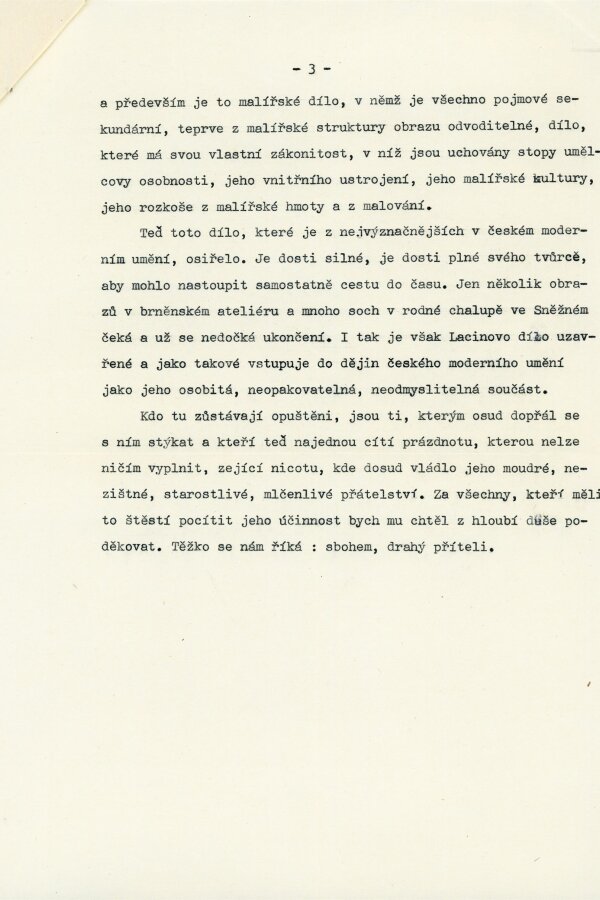 - 3 -

a především je to malířské dílo, v němž je všechno pojmové sekundární, teprve z malířské struktury obrazu odvoditelné, dílo, které má svou vlastní zákonitost, v níž jsou uchovány stopy umělcovy osobnosti, jeho vnitřního ustrojení, jeho malířské kultury, jeho rozkoše z malířské hmoty a z malování.

Teď toto dílo, které je z nejvýznačnějších v českém moderním umění, osiřelo. Je dosti silné, je dosti plné svého tvůrce, aby mohlo nastoupit samostatně cestu do času. Jen několik obrazů v brněnském ateliéru a mnoho soch v rodné chalupě ve Sněžném čeká a už se nedočká ukončení. I tak je však Lacinovo dílo uzavřené a jako takové vstupuje do dějin českého moderního umění jako jeho osobitá, neopakovatelná, neodmyslitelná součást.

Kdo tu zůstávají opuštěni, jsou ti, kterým osud dopřál se s ním stýkat a kteří teď najednou cítí prázdnotu, kterou nelze ničím vyplnit, zející nicotu, kde dosud vládlo jeho moudré, nezištné, starostlivé, mlčenlivé přátelství. Za všechny, kteří měli to štěstí pocítit jeho účinnost bych mu chtěl z hloubí duše poděkovat. Těžko se nám říká : sbohem, drahý příteli.